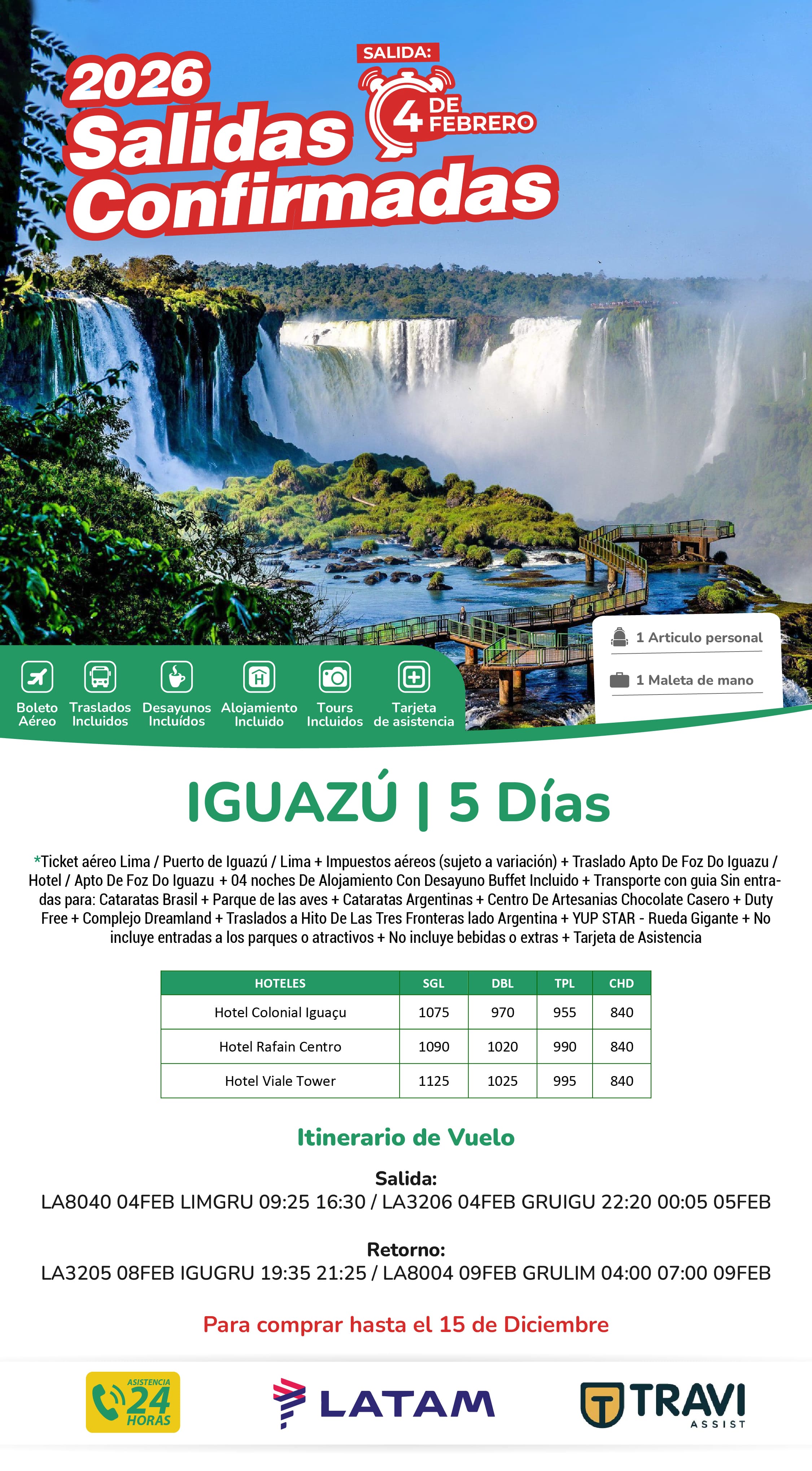 2026
Salidas
Confirmadas

SALIDA:
4 DE FEBRERO

1 Articulo personal
1 Maleta de mano

Boleto Aéreo
Traslados Incluidos
Desayunos Incluídos
Alojamiento Incluido
Tours Incluidos
Tarjeta de asistencia

IGUAZÚ | 5 Días

*Ticket aéreo Lima / Puerto de Iguazú / Lima + Impuestos aéreos (sujeto a variación) + Traslado Apto De Foz Do Iguazu / Hotel / Apto De Foz Do Iguazu + 04 noches De Alojamiento Con Desayuno Buffet Incluido + Transporte con guia Sin entradas para: Cataratas Brasil + Parque de las aves + Cataratas Argentinas + Centro De Artesanias Chocolate Casero + Duty Free + Complejo Dreamland + Traslados a Hito De Las Tres Fronteras lado Argentina + YUP STAR - Rueda Gigante + No incluye entradas a los parques o atractivos + No incluye bebidas o extras + Tarjeta de Asistencia

| HOTELES | SGL | DBL | TPL | CHD |
|---|---|---|---|---|
| Hotel Colonial Iguaçu | 1075 | 970 | 955 | 840 |
| Hotel Rafain Centro | 1090 | 1020 | 990 | 840 |
| Hotel Viale Tower | 1125 | 1025 | 995 | 840 |

Itinerario de Vuelo

Salida:
LA8040 04FEB LIMGRU 09:25 16:30 / LA3206 04FEB GRUIGU 22:20 00:05 05FEB

Retorno:
LA3205 08FEB IGUGRU 19:35 21:25 / LA8004 09FEB GRULIM 04:00 07:00 09FEB

Para comprar hasta el 15 de Diciembre

ASISTENCIA 24 HORAS

LATAM

TRAVI ASSIST